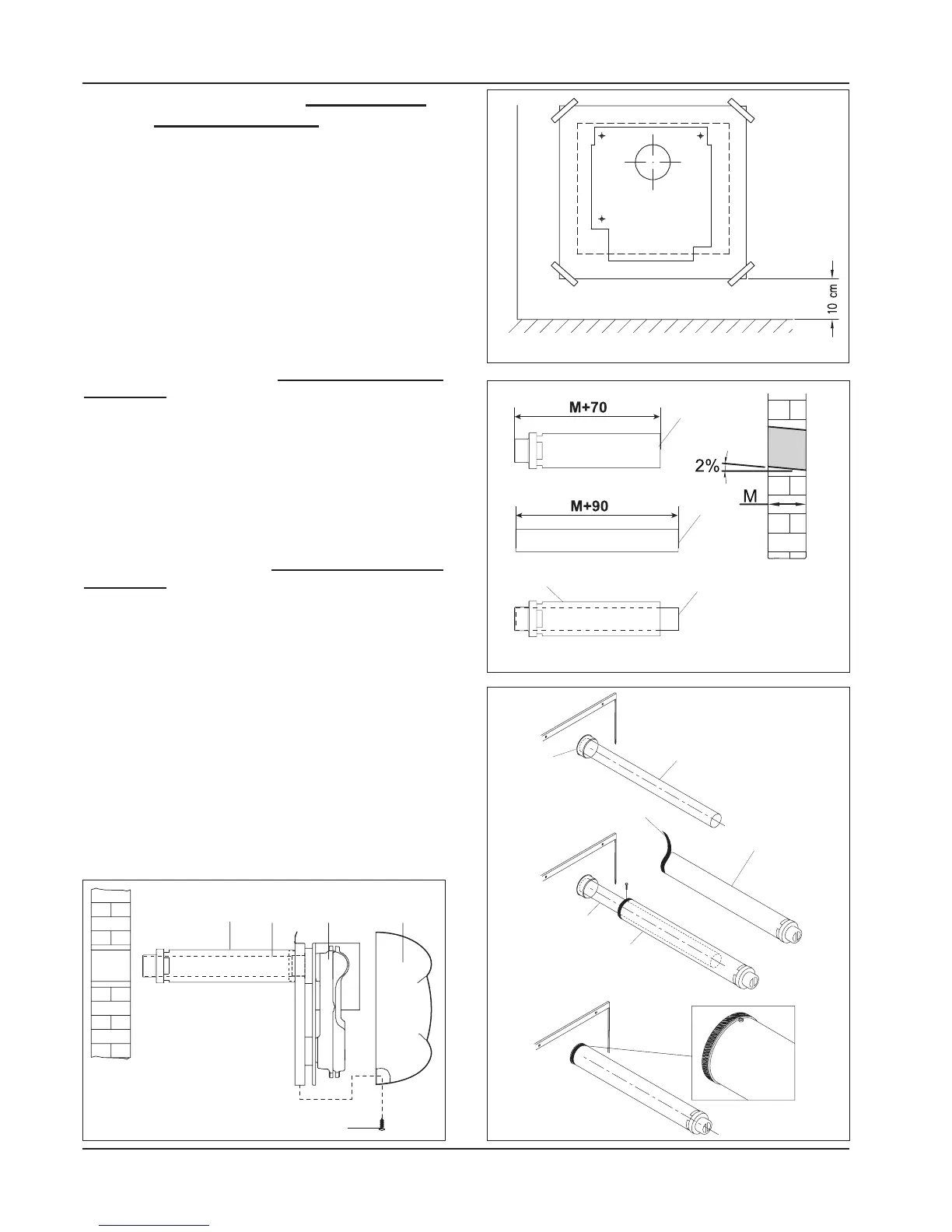 10 cm

M+70

2%

M

M+90